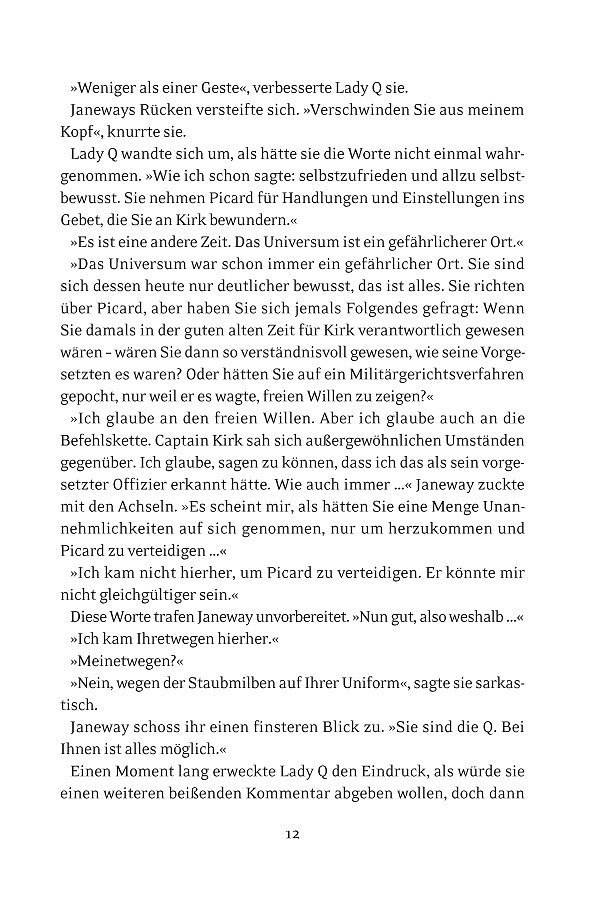 »Weniger als einer Geste«, verbesserte Lady Q sie.

Janeways Rücken versteifte sich. »Verschwinden Sie aus meinem Kopf«, knurrte sie.

Lady Q wandte sich um, als hätte sie die Worte nicht einmal wahrgenommen. »Wie ich schon sagte: selbstzufrieden und allzu selbstbewusst. Sie nehmen Picard für Handlungen und Einstellungen ins Gebet, die Sie an Kirk bewundern.«

»Es ist eine andere Zeit. Das Universum ist ein gefährlicherer Ort.«

»Das Universum war schon immer ein gefährlicher Ort. Sie sind sich dessen heute nur deutlicher bewusst, das ist alles. Sie richten über Picard, aber haben Sie sich jemals Folgendes gefragt: Wenn Sie damals in der guten alten Zeit für Kirk verantwortlich gewesen wären – wären Sie dann so verständnisvoll gewesen, wie seine Vorgesetzten es waren? Oder hätten Sie auf ein Militärgerichtsverfahren gepocht, nur weil er es wagte, freien Willen zu zeigen?«

»Ich glaube an den freien Willen. Aber ich glaube auch an die Befehlskette. Captain Kirk sah sich außergewöhnlichen Umständen gegenüber. Ich glaube, sagen zu können, dass ich das als sein vorgesetzter Offizier erkannt hätte. Wie auch immer ...« Janeway zuckte mit den Achseln. »Es scheint mir, als hätten Sie eine Menge Unannehmlichkeiten auf sich genommen, nur um herzukommen und Picard zu verteidigen ...«

»Ich kam nicht hierher, um Picard zu verteidigen. Er könnte mir nicht gleichgültiger sein.«

Diese Worte trafen Janeway unvorbereitet. »Nun gut, also weshalb ...«

»Ich kam Ihretwegen hierher.«

»Meinetwegen?«

»Nein, wegen der Staubmilben auf Ihrer Uniform«, sagte sie sarkastisch.

Janeway schoss ihr einen finsteren Blick zu. »Sie sind die Q. Bei Ihnen ist alles möglich.«

Einen Moment lang erweckte Lady Q den Eindruck, als würde sie einen weiteren beißenden Kommentar abgeben wollen, doch dann

12